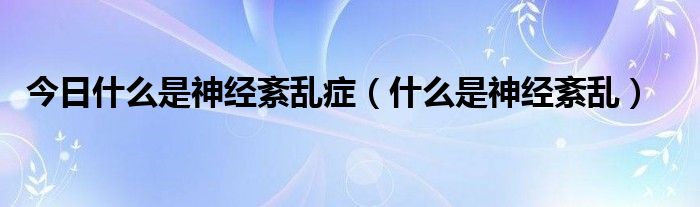 今日什么是神经紊乱症（什么是神经紊乱）